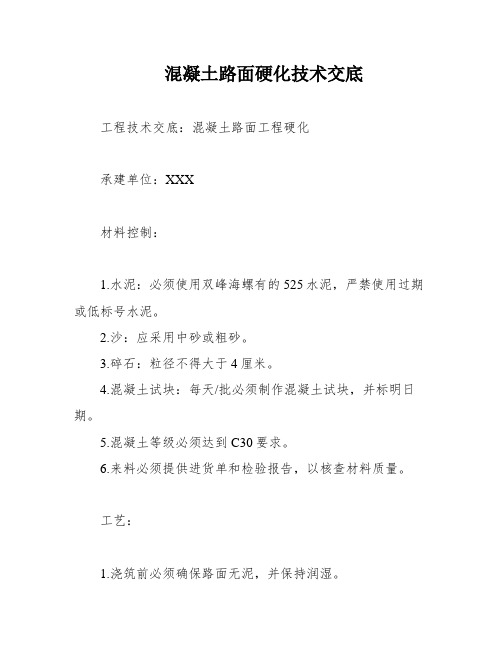 混凝土路面硬化技术交底

工程技术交底：混凝土路面工程硬化

承建单位：XXX

材料控制：

1.水泥：必须使用双峰海螺有的525水泥，严禁使用过期或低标号水泥。

2.沙：应采用中砂或粗砂。

3.碎石：粒径不得大于4厘米。

4.混凝土试块：每天/批必须制作混凝土试块，并标明日期。

5.混凝土等级必须达到C30要求。

6.来料必须提供进货单和检验报告，以核查材料质量。

工艺：

1.浇筑前必须确保路面无泥，并保持润湿。